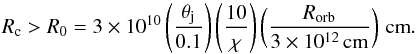 $R_{\rm c} > R_0 = 3 \times 10^{10} \left(\frac{\theta_{\rm j}}{0.1}\right)\left(\frac{10}{\chi}\right)\left(\frac{R_{\rm orb}}{3 \times 10^{12}\,{\rm cm}}\right)$ cm.